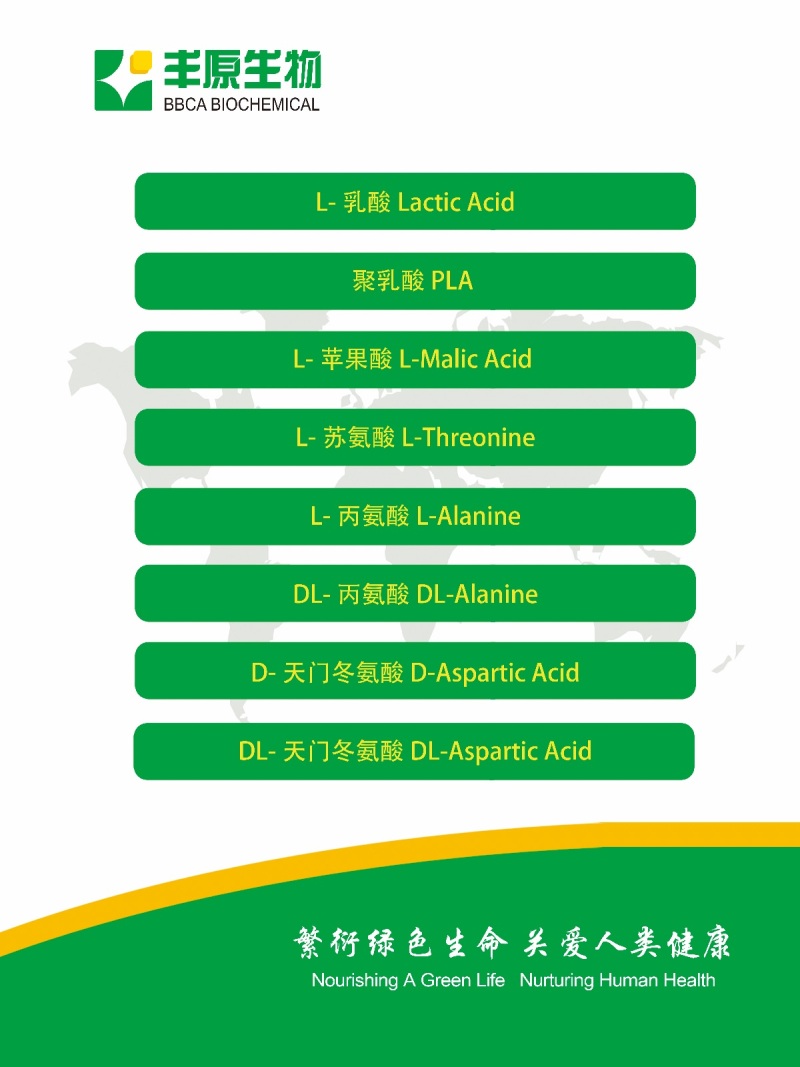 丰原生物
BBCA BIOCHEMICAL

L-乳酸 Lactic Acid

聚乳酸 PLA

L-苹果酸 L-Malic Acid

L-苏氨酸 L-Threonine

L-丙氨酸 L-Alanine

DL-丙氨酸 DL-Alanine

D-天门冬氨酸 D-Aspartic Acid

DL-天门冬氨酸 DL-Aspartic Acid

繁衍绿色生命 关爱人类健康
Nourishing A Green Life  Nurturing Human Health